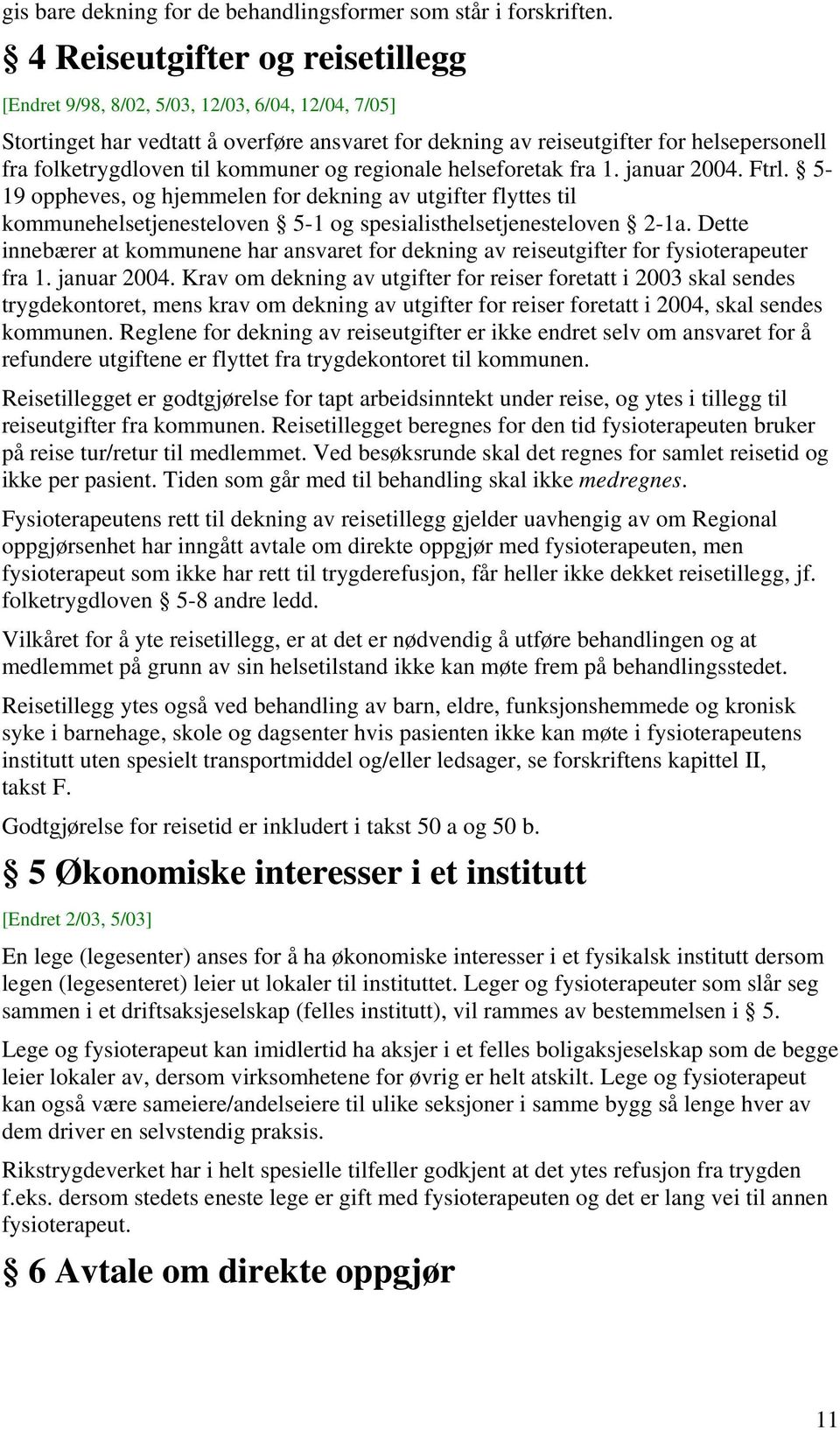 gis bare dekning for de behandlingsformer som står i forskriften.

§ 4 Reiseutgifter og reisetillegg

[Endret 9/98, 8/02, 5/03, 12/03, 6/04, 12/04, 7/05]

Stortinget har vedtatt å overføre ansvaret for dekning av reiseutgifter for helsepersonell fra folketrygdloven til kommuner og regionale helseforetak fra 1. januar 2004. Ftrl. § 5-19 oppheves, og hjemmelen for dekning av utgifter flyttes til kommunehelsetjenesteloven § 5-1 og spesialisthelsetjenesteloven § 2-1a. Dette innebærer at kommunene har ansvaret for dekning av reiseutgifter for fysioterapeuter fra 1. januar 2004. Krav om dekning av utgifter for reiser foretatt i 2003 skal sendes trygdekontoret, mens krav om dekning av utgifter for reiser foretatt i 2004, skal sendes kommunen. Reglene for dekning av reiseutgifter er ikke endret selv om ansvaret for å refundere utgiftene er flyttet fra trygdekontoret til kommunen.

Reisetillegget er godtgjørelse for tapt arbeidsinntekt under reise, og ytes i tillegg til reiseutgifter fra kommunen. Reisetillegget beregnes for den tid fysioterapeuten bruker på reise tur/retur til medlemmet. Ved besøksrunde skal det regnes for samlet reisetid og ikke per pasient. Tiden som går med til behandling skal ikke medregnes.

Fysioterapeutens rett til dekning av reisetillegg gjelder uavhengig av om Regional oppgjørsenhet har inngått avtale om direkte oppgjør med fysioterapeuten, men fysioterapeut som ikke har rett til trygderefusjon, får heller ikke dekket reisetillegg, jf. folketrygdloven § 5-8 andre ledd.

Vilkåret for å yte reisetillegg, er at det er nødvendig å utføre behandlingen og at medlemmet på grunn av sin helsetilstand ikke kan møte frem på behandlingsstedet.

Reisetillegg ytes også ved behandling av barn, eldre, funksjonshemmede og kronisk syke i barnehage, skole og dagsenter hvis pasienten ikke kan møte i fysioterapeutens institutt uten spesielt transportmiddel og/eller ledsager, se forskriftens kapittel II, takst F.

Godtgjørelse for reisetid er inkludert i takst 50 a og 50 b.

§ 5 Økonomiske interesser i et institutt

[Endret 2/03, 5/03]

En lege (legesenter) anses for å ha økonomiske interesser i et fysikalsk institutt dersom legen (legesenteret) leier ut lokaler til instituttet. Leger og fysioterapeuter som slår seg sammen i et driftsaksjeselskap (felles institutt), vil rammes av bestemmelsen i § 5.

Lege og fysioterapeut kan imidlertid ha aksjer i et felles boligaksjeselskap som de begge leier lokaler av, dersom virksomhetene for øvrig er helt atskilt. Lege og fysioterapeut kan også være sameiere/andelseiere til ulike seksjoner i samme bygg så lenge hver av dem driver en selvstendig praksis.

Rikstrygdeverket har i helt spesielle tilfeller godkjent at det ytes refusjon fra trygden f.eks. dersom stedets eneste lege er gift med fysioterapeuten og det er lang vei til annen fysioterapeut.

§ 6 Avtale om direkte oppgjør

11